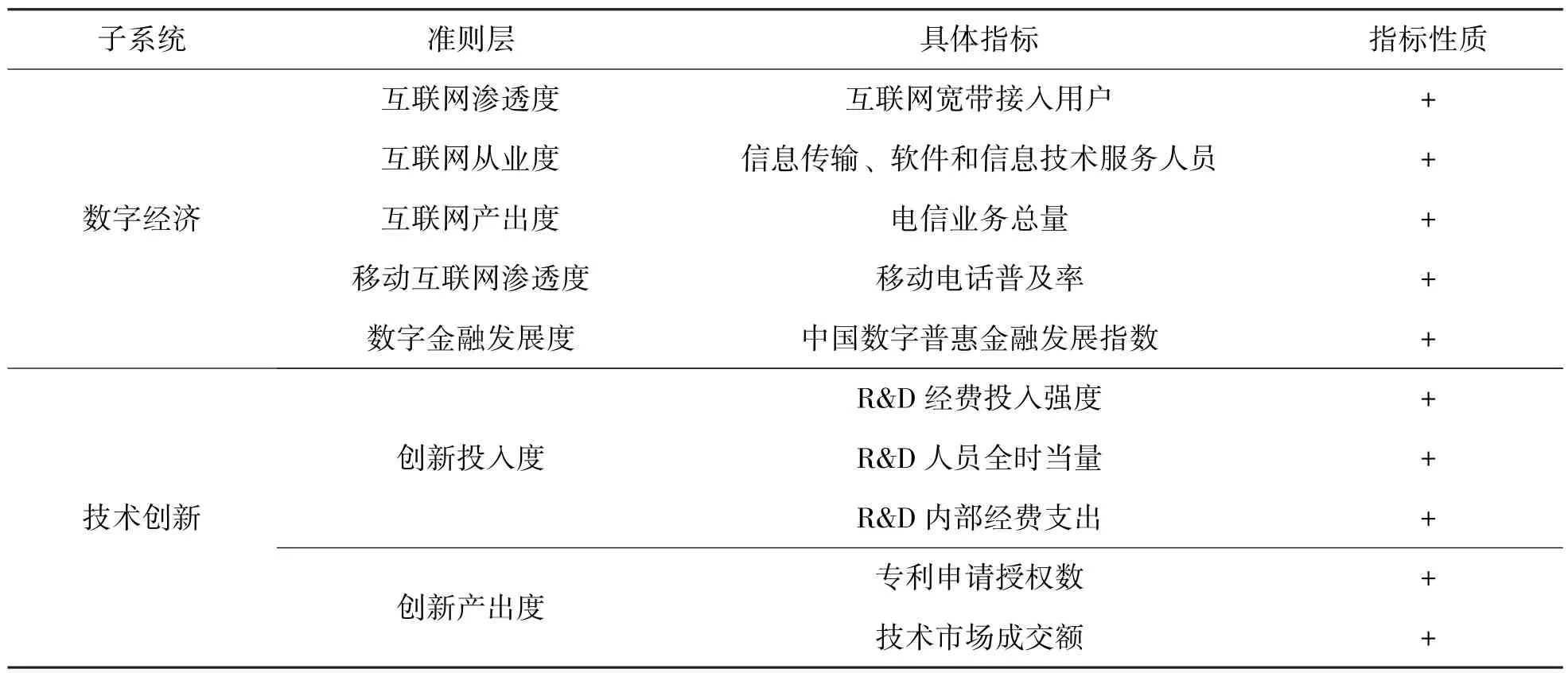 | 子系统 | 准则层 | 具体指标 | 指标性质 |
|---|---|---|---|
| 数字经济 | 互联网渗透度 | 互联网宽带接入用户 | + |
| | 互联网从业度 | 信息传输、软件和信息技术服务人员 | + |
| | 互联网产出度 | 电信业务总量 | + |
| | 移动互联网渗透度 | 移动电话普及率 | + |
| | 数字金融发展度 | 中国数字普惠金融发展指数 | + |
| 技术创新 | 创新投入度 | R&D 经费投入强度 | + |
| | | R&D 人员全时当量 | + |
| | | R&D 内部经费支出 | + |
| | 创新产出度 | 专利申请授权数 | + |
| | | 技术市场成交额 | + |